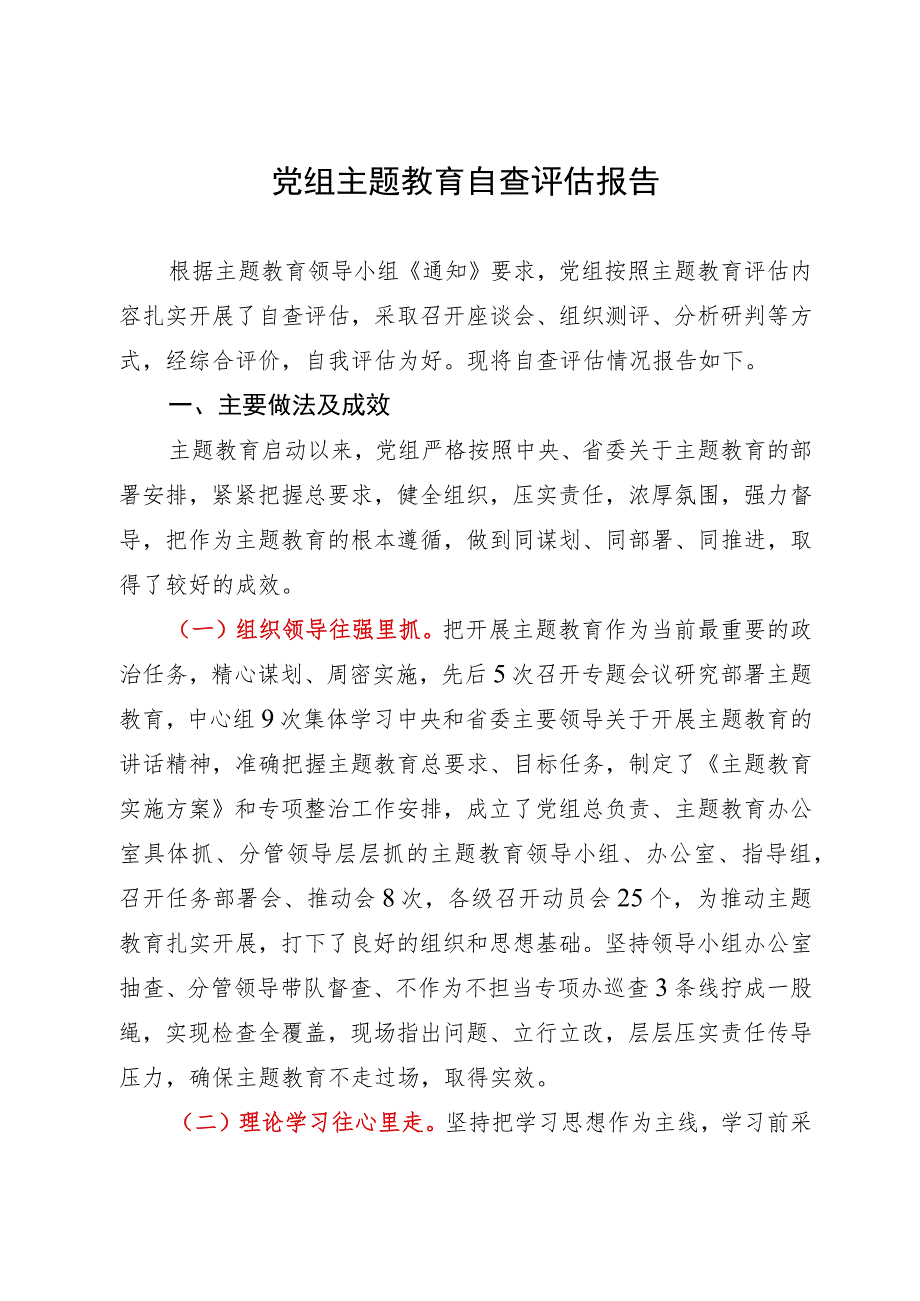 党组主题教育自查评估报告

根据主题教育领导小组《通知》要求，党组按照主题教育评估内容扎实开展了自查评估，采取召开座谈会、组织测评、分析研判等方式，经综合评价，自我评估为好。现将自查评估情况报告如下。

一、主要做法及成效

主题教育启动以来，党组严格按照中央、省委关于主题教育的部署安排，紧紧把握总要求，健全组织，压实责任，浓厚氛围，强力督导，把作为主题教育的根本遵循，做到同谋划、同部署、同推进，取得了较好的成效。

（一）组织领导往强里抓。把开展主题教育作为当前最重要的政治任务，精心谋划、周密实施，先后5次召开专题会议研究部署主题教育，中心组9次集体学习中央和省委主要领导关于开展主题教育的讲话精神，准确把握主题教育总要求、目标任务，制定了《主题教育实施方案》和专项整治工作安排，成立了党组总负责、主题教育办公室具体抓、分管领导层层抓的主题教育领导小组、办公室、指导组，召开任务部署会、推动会8次，各级召开动员会25个，为推动主题教育扎实开展，打下了良好的组织和思想基础。坚持领导小组办公室抽查、分管领导带队督查、不作为不担当专项办巡查3条线拧成一股绳，实现检查全覆盖，现场指出问题、立行立改，层层压实责任传导压力，确保主题教育不走过场，取得实效。

（二）理论学习往心里走。坚持把学习思想作为主线，学习前采